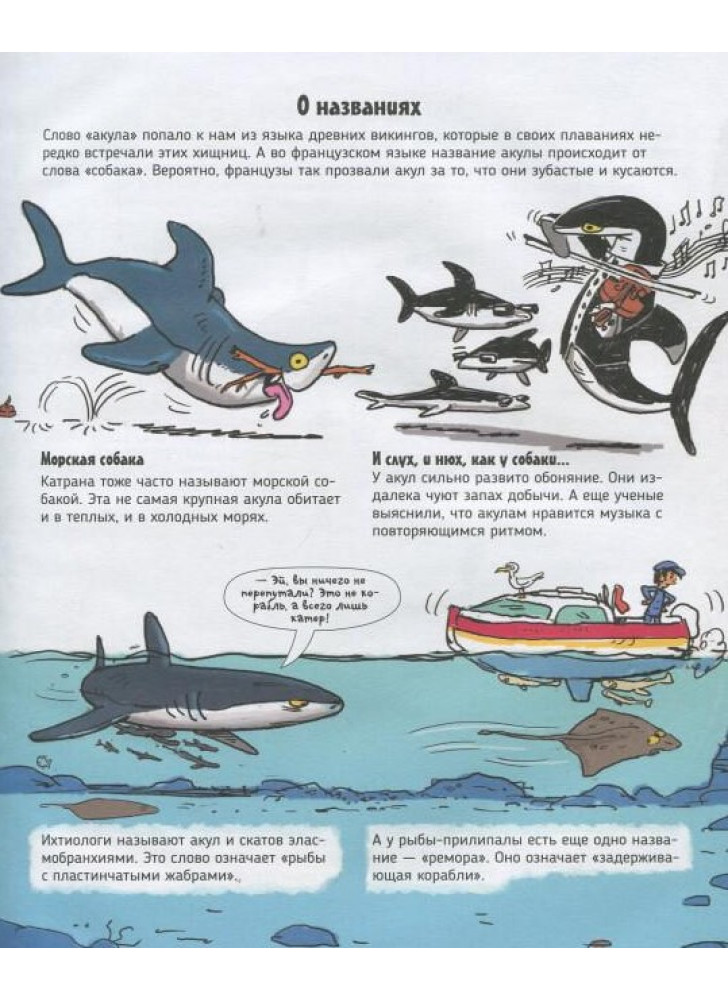 О названиях

Слово «акула» попало к нам из языка древних викингов, которые в своих плаваниях нередко встречали этих хищниц. А во французском языке название акулы происходит от слова «собака». Вероятно, французы так прозвали акул за то, что они зубастые и кусаются.

Морская собака

Катрана тоже часто называют морской собакой. Эта не самая крупная акула обитает и в теплых, и в холодных морях.

И слух, и нюх, как у собаки...

У акул сильно развито обоняние. Они издалека чуют запах добычи. А еще ученые выяснили, что акулам нравится музыка с повторяющимся ритмом.

— Эй, вы ничего не перепутали? Это не корабль, а всего лишь катер!

Ихтиологи называют акул и скатов эласмобранхиями. Это слово означает «рыбы с пластинчатыми жабрами».

А у рыбы-прилипалы есть еще одно название — «ремора». Оно означает «задерживающая корабли».